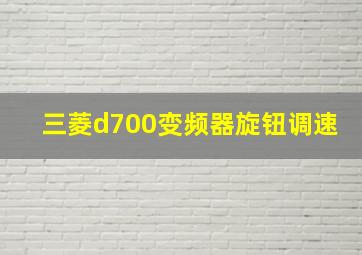 三菱d700变频器旋钮调速